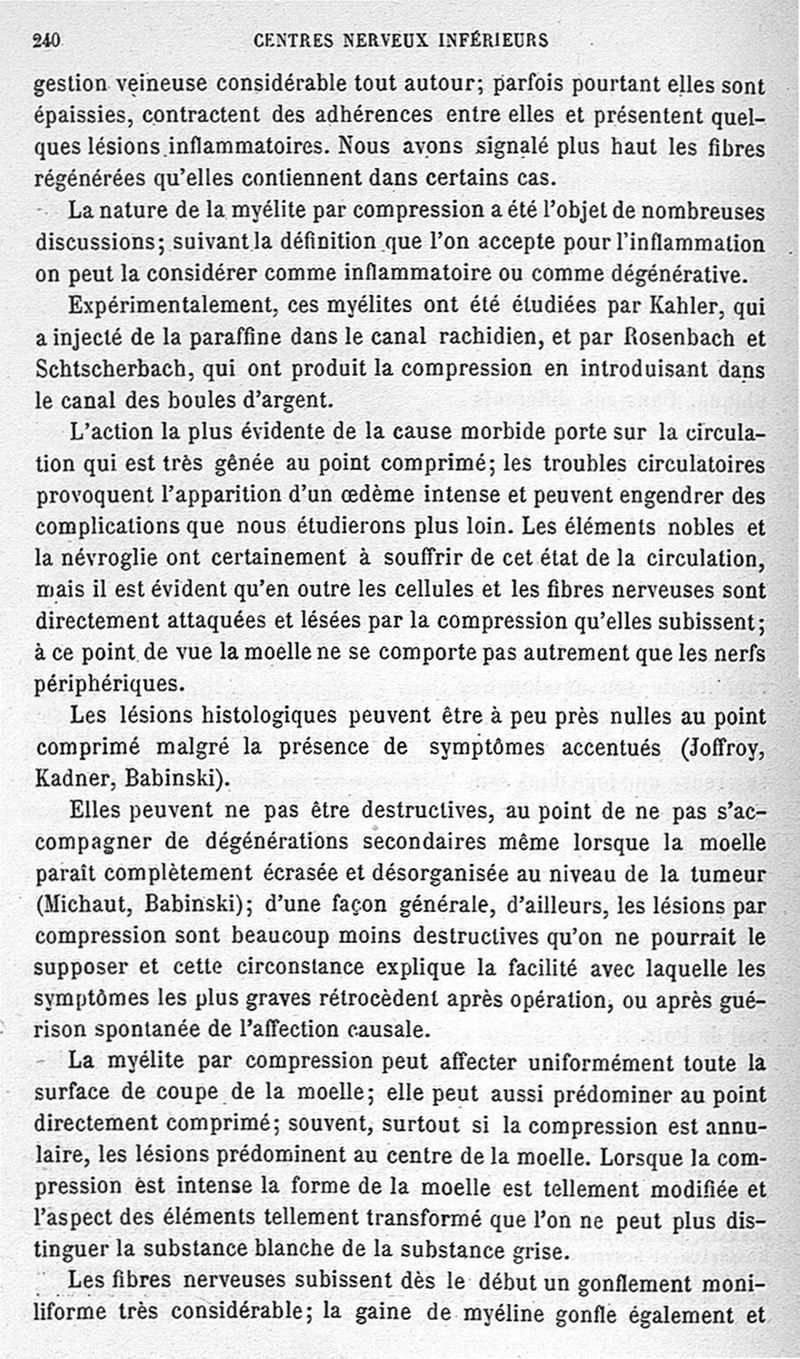 240 CENTRES NERVEUX INFÉRIEURS

gestion veineuse considérable tout autour; parfois pourtant elles sont épaissies, contractent des adhérences entre elles et présentent quelques lésions inflammatoires. Nous avons signalé plus haut les fibres régénérées qu'elles contiennent dans certains cas.

La nature de la myélite par compression a été l'objet de nombreuses discussions; suivant la définition que l'on accepte pour l'inflammation on peut la considérer comme inflammatoire ou comme dégénérative.

Expérimentalement, ces myélites ont été étudiées par Kahler, qui a injecté de la paraffine dans le canal rachidien, et par Rosenbach et Schtscherbach, qui ont produit la compression en introduisant dans le canal des boules d'argent.

L'action la plus évidente de la cause morbide porte sur la circulation qui est très gênée au point comprimé; les troubles circulatoires provoquent l'apparition d'un œdème intense et peuvent engendrer des complications que nous étudierons plus loin. Les éléments nobles et la névroglie ont certainement à souffrir de cet état de la circulation, mais il est évident qu'en outre les cellules et les fibres nerveuses sont directement attaquées et lésées par la compression qu'elles subissent; à ce point de vue la moelle ne se comporte pas autrement que les nerfs périphériques.

Les lésions histologiques peuvent être à peu près nulles au point comprimé malgré la présence de symptômes accentués (Joffroy, Kadner, Babinski).

Elles peuvent ne pas être destructives, au point de ne pas s'accompagner de dégénérations secondaires même lorsque la moelle paraît complètement écrasée et désorganisée au niveau de la tumeur (Michaut, Babinski); d'une façon générale, d'ailleurs, les lésions par compression sont beaucoup moins destructives qu'on ne pourrait le supposer et cette circonstance explique la facilité avec laquelle les symptômes les plus graves rétrocèdent après opération, ou après guérison spontanée de l'affection causale.

La myélite par compression peut affecter uniformément toute la surface de coupe de la moelle; elle peut aussi prédominer au point directement comprimé; souvent, surtout si la compression est annulaire, les lésions prédominent au centre de la moelle. Lorsque la compression est intense la forme de la moelle est tellement modifiée et l'aspect des éléments tellement transformé que l'on ne peut plus distinguer la substance blanche de la substance grise.

Les fibres nerveuses subissent dès le début un gonflement moniliforme très considérable; la gaine de myéline gonfle également et